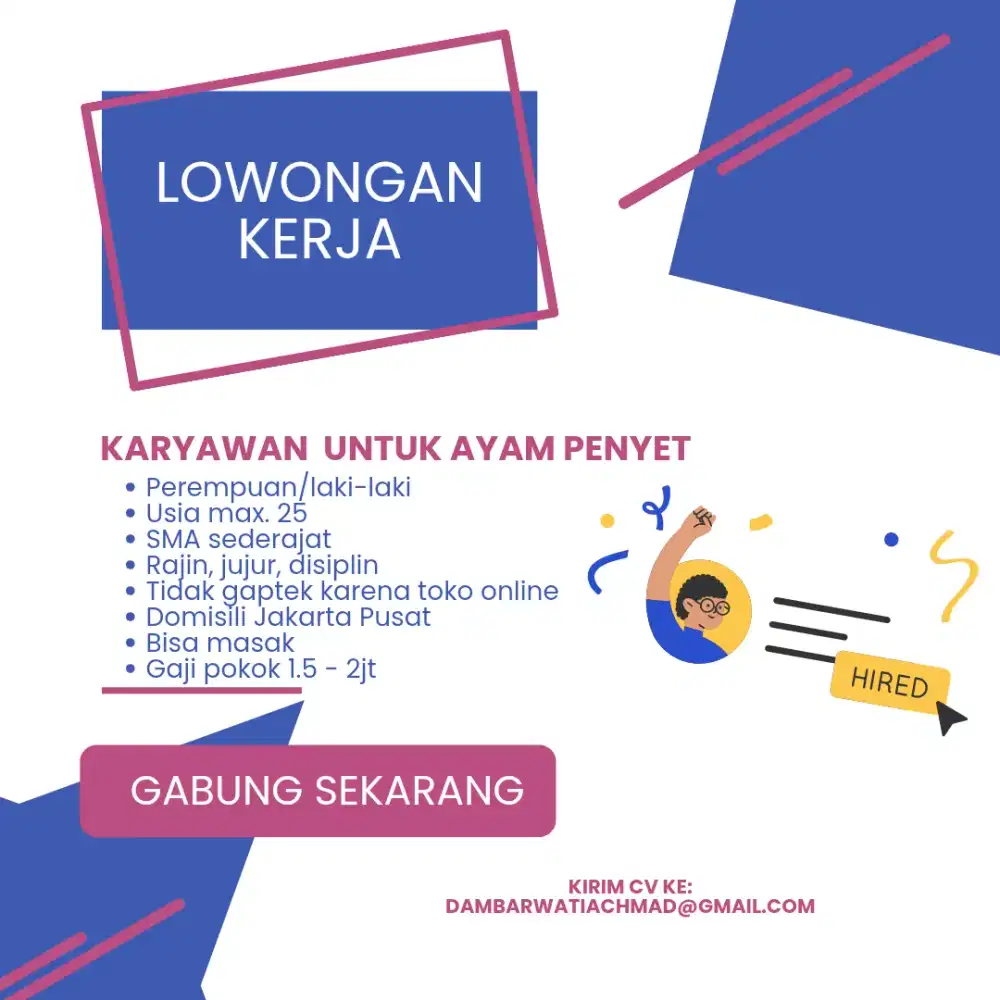 LOWONGAN KERJA

KARYAWAN UNTUK AYAM PENYET
• Perempuan/laki-laki
• Usia max. 25
• SMA sederajat
• Rajin, jujur, disiplin
• Tidak gaptek karena toko online
• Domisili Jakarta Pusat
• Bisa masak
• Gaji pokok 1.5 - 2jt

HIRED

GABUNG SEKARANG

KIRIM CV KE:
DAMBARWATIACHMAD@GMAIL.COM